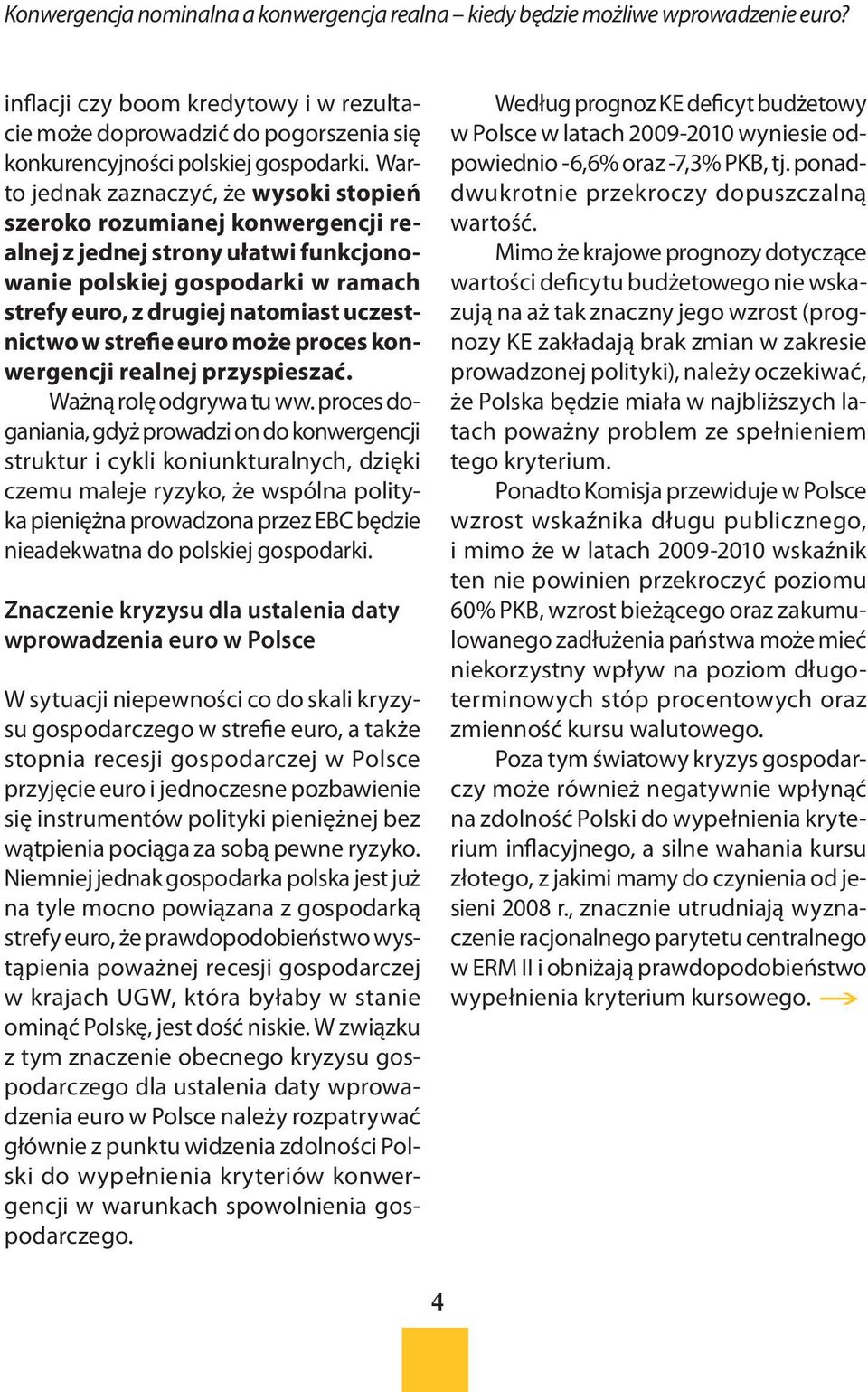 Konwergencja nominalna a konwergencja realna – kiedy będzie możliwe wprowadzenie euro?

inflacji czy boom kredytowy i w rezultacie może doprowadzić do pogorszenia się konkurencyjności polskiej gospodarki. Warto jednak zaznaczyć, że wysoki stopień szeroko rozumianej konwergencji realnej z jednej strony ułatwi funkcjonowanie polskiej gospodarki w ramach strefy euro, z drugiej natomiast uczestnictwo w strefie euro może proces konwergencji realnej przyspieszać.

Ważną rolę odgrywa tu ww. proces doganiania, gdyż prowadzi on do konwergencji struktur i cykli koniunkturalnych, dzięki czemu maleje ryzyko, że wspólna polityka pieniężna prowadzona przez EBC będzie nieadekwatna do polskiej gospodarki.

Znaczenie kryzysu dla ustalenia daty wprowadzenia euro w Polsce

W sytuacji niepewności co do skali kryzysu gospodarczego w strefie euro, a także stopnia recesji gospodarczej w Polsce przyjęcie euro i jednoczesne pozbawienie się instrumentów polityki pieniężnej bez wątpienia pociąga za sobą pewne ryzyko. Niemniej jednak gospodarka polska jest już na tyle mocno powiązana z gospodarką strefy euro, że prawdopodobieństwo wystąpienia poważnej recesji gospodarczej w krajach UGW, która byłaby w stanie ominąć Polskę, jest dość niskie. W związku z tym znaczenie obecnego kryzysu gospodarczego dla ustalenia daty wprowadzenia euro w Polsce należy rozpatrywać głównie z punktu widzenia zdolności Polski do wypełnienia kryteriów konwergencji w warunkach spowolnienia gospodarczego.

Według prognoz KE deficyt budżetowy w Polsce w latach 2009-2010 wyniesie odpowiednio -6,6% oraz -7,3% PKB, tj. ponaddwukrotnie przekroczy dopuszczalną wartość.

Mimo że krajowe prognozy dotyczące wartości deficytu budżetowego nie wskazują na aż tak znaczny jego wzrost (prognozy KE zakładają brak zmian w zakresie prowadzonej polityki), należy oczekiwać, że Polska będzie miała w najbliższych latach poważny problem ze spełnieniem tego kryterium.

Ponadto Komisja przewiduje w Polsce wzrost wskaźnika długu publicznego, i mimo że w latach 2009-2010 wskaźnik ten nie powinien przekroczyć poziomu 60% PKB, wzrost bieżącego oraz zakumulowanego zadłużenia państwa może mieć niekorzystny wpływ na poziom długoterminowych stóp procentowych oraz zmienność kursu walutowego.

Poza tym światowy kryzys gospodarczy może również negatywnie wpłynąć na zdolność Polski do wypełnienia kryterium inflacyjnego, a silne wahania kursu złotego, z jakimi mamy do czynienia od jesieni 2008 r., znacznie utrudniają wyznaczenie racjonalnego parytetu centralnego w ERM II i obniżają prawdopodobieństwo wypełnienia kryterium kursowego.

4